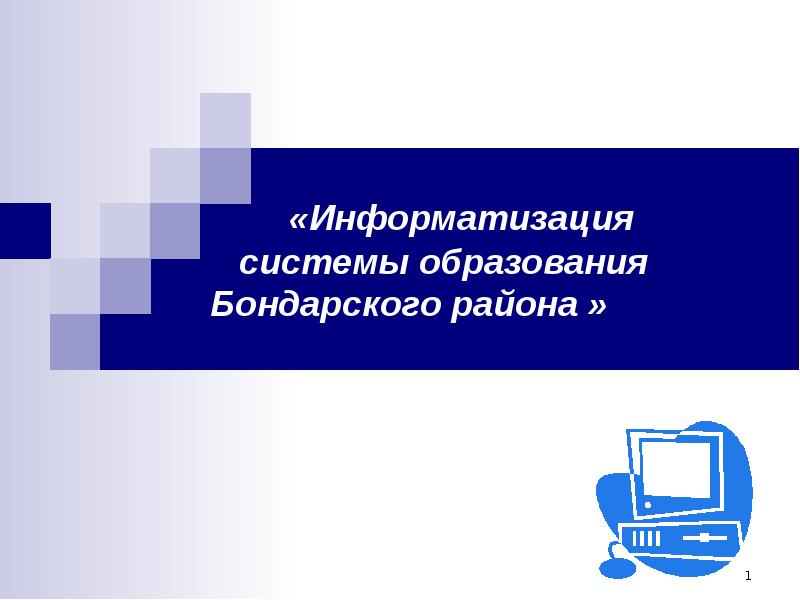 «Информатизация системы образования Бондарского района »

1